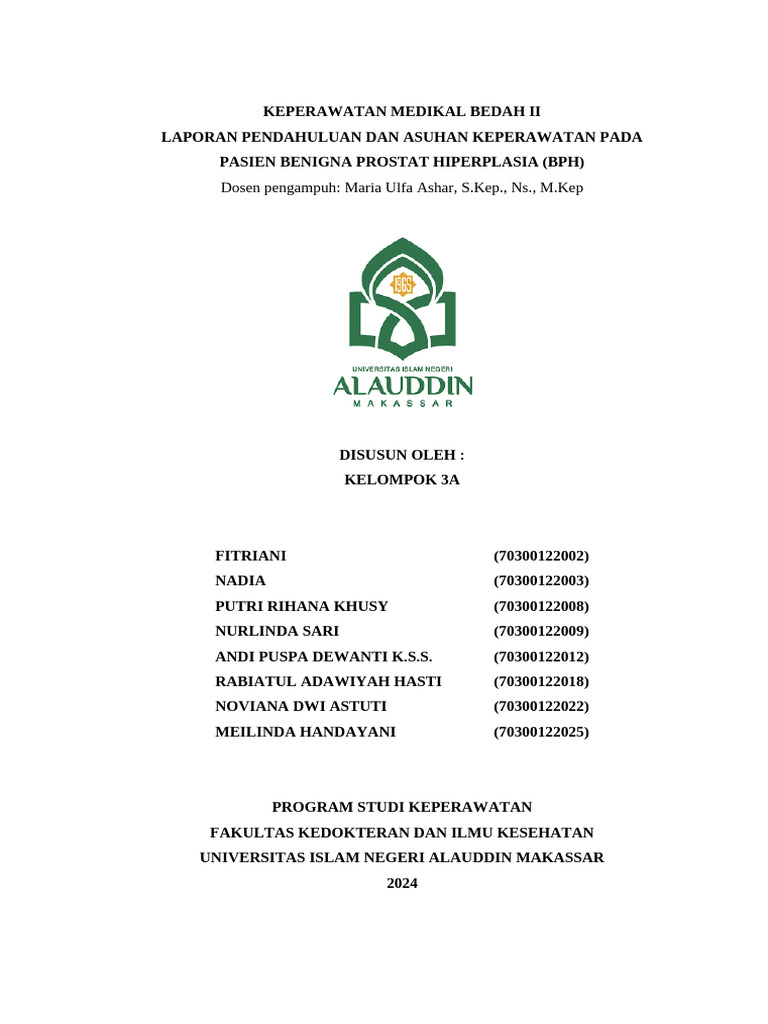 KEPERAWATAN MEDIKAL BEDAH II
LAPORAN PENDAHULUAN DAN ASUHAN KEPERAWATAN PADA PASIEN BENIGNA PROSTAT HIPERPLASIA (BPH)
Dosen pengampuh: Maria Ulfa Ashar, S.Kep., Ns., M.Kep

1965
UNIVERSITAS ISLAM NEGERI
ALAUDDIN
MAKASSAR

DISUSUN OLEH :
KELOMPOK 3A

| FITRIANI | (70300122002) |
|---|---|
| NADIA | (70300122003) |
| PUTRI RIHANA KHUSY | (70300122008) |
| NURLINDA SARI | (70300122009) |
| ANDI PUSPA DEWANTI K.S.S. | (70300122012) |
| RABIATUL ADAWIYAH HASTI | (70300122018) |
| NOVIANA DWI ASTUTI | (70300122022) |
| MEILINDA HANDAYANI | (70300122025) |

PROGRAM STUDI KEPERAWATAN
FAKULTAS KEDOKTERAN DAN ILMU KESEHATAN
UNIVERSITAS ISLAM NEGERI ALAUDDIN MAKASSAR
2024